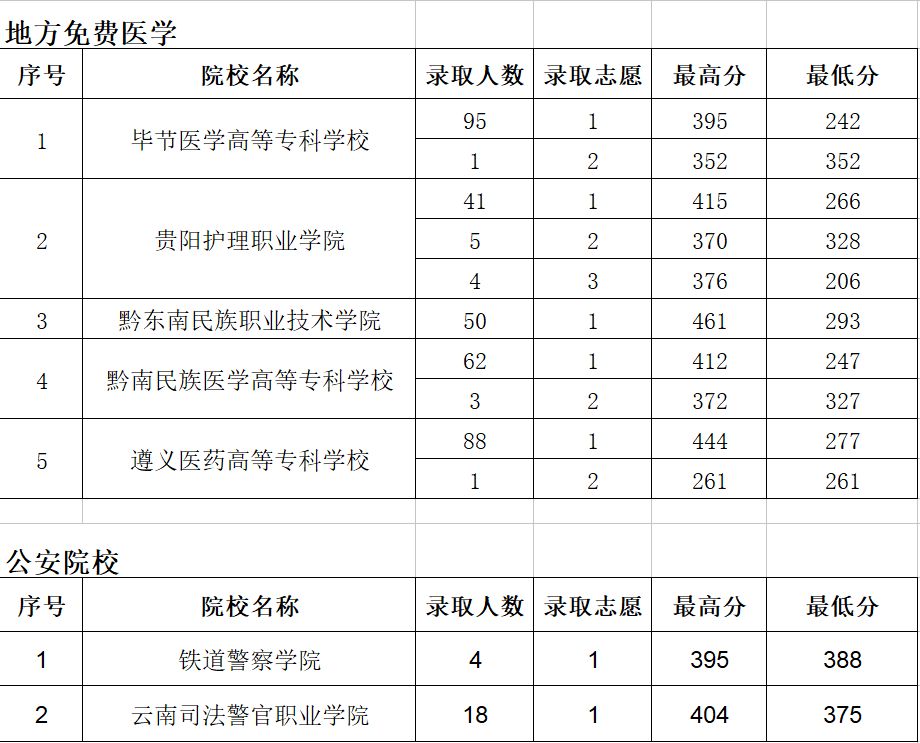 地方免费医学

| 序号 | 院校名称 | 录取人数 | 录取志愿 | 最高分 | 最低分 |
|---|---|---|---|---|---|
| 1 | 毕节医学高等专科学校 | 95 | 1 | 395 | 242 |
| | | 1 | 2 | 352 | 352 |
| 2 | 贵阳护理职业学院 | 41 | 1 | 415 | 266 |
| | | 5 | 2 | 370 | 328 |
| | | 4 | 3 | 376 | 206 |
| 3 | 黔东南民族职业技术学院 | 50 | 1 | 461 | 293 |
| 4 | 黔南民族医学高等专科学校 | 62 | 1 | 412 | 247 |
| | | 3 | 2 | 372 | 327 |
| 5 | 遵义医药高等专科学校 | 88 | 1 | 444 | 277 |
| | | 1 | 2 | 261 | 261 |

公安院校

| 序号 | 院校名称 | 录取人数 | 录取志愿 | 最高分 | 最低分 |
|---|---|---|---|---|---|
| 1 | 铁道警察学院 | 4 | 1 | 395 | 388 |
| 2 | 云南司法警官职业学院 | 18 | 1 | 404 | 375 |